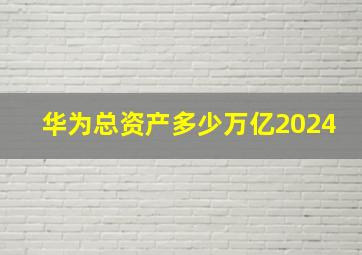 华为总资产多少万亿2024